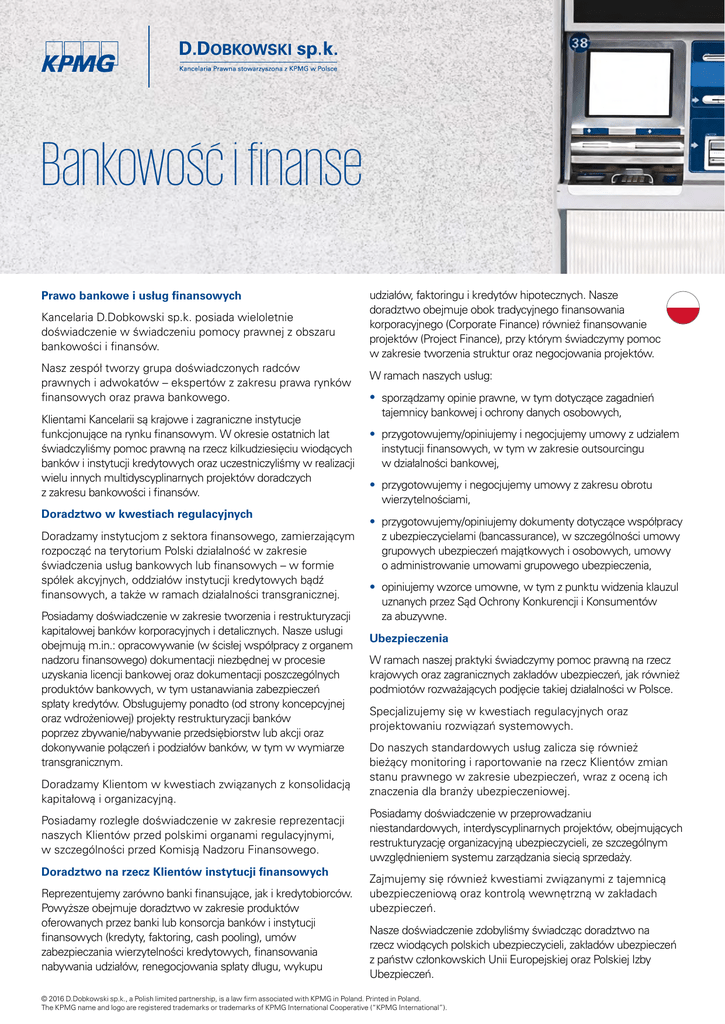 KPMG

D.DOBKOWSKI sp.k.
Kancelaria Prawna stowarzyszona z KPMG w Polsce

38

Bankowość i finanse

Prawo bankowe i usług finansowych

Kancelaria D.Dobkowski sp.k. posiada wieloletnie doświadczenie w świadczeniu pomocy prawnej z obszaru bankowości i finansów.

Nasz zespół tworzy grupa doświadczonych radców prawnych i adwokatów – ekspertów z zakresu prawa rynków finansowych oraz prawa bankowego.

Klientami Kancelarii są krajowe i zagraniczne instytucje funkcjonujące na rynku finansowym. W okresie ostatnich lat świadczyliśmy pomoc prawną na rzecz kilkudziesięciu wiodących banków i instytucji kredytowych oraz uczestniczyliśmy w realizacji wielu innych multidyscyplinarnych projektów doradczych z zakresu bankowości i finansów.

Doradztwo w kwestiach regulacyjnych

Doradzamy instytucjom z sektora finansowego, zamierzającym rozpocząć na terytorium Polski działalność w zakresie świadczenia usług bankowych lub finansowych – w formie spółek akcyjnych, oddziałów instytucji kredytowych bądź finansowych, a także w ramach działalności transgranicznej.

Posiadamy doświadczenie w zakresie tworzenia i restrukturyzacji kapitałowej banków korporacyjnych i detalicznych. Nasze usługi obejmują m.in.: opracowywanie (w ścisłej współpracy z organem nadzoru finansowego) dokumentacji niezbędnej w procesie uzyskania licencji bankowej oraz dokumentacji poszczególnych produktów bankowych, w tym ustanawiania zabezpieczeń spłaty kredytów. Obsługujemy ponadto (od strony koncepcyjnej oraz wdrożeniowej) projekty restrukturyzacji banków poprzez zbywanie/nabywanie przedsiębiorstw lub akcji oraz dokonywanie połączeń i podziałów banków, w tym w wymiarze transgranicznym.

Doradzamy Klientom w kwestiach związanych z konsolidacją kapitałową i organizacyjną.

Posiadamy rozległe doświadczenie w zakresie reprezentacji naszych Klientów przed polskimi organami regulacyjnymi, w szczególności przed Komisją Nadzoru Finansowego.

Doradztwo na rzecz Klientów instytucji finansowych

Reprezentujemy zarówno banki finansujące, jak i kredytobiorców. Powyższe obejmuje doradztwo w zakresie produktów oferowanych przez banki lub konsorcja banków i instytucji finansowych (kredyty, faktoring, cash pooling), umów zabezpieczania wierzytelności kredytowych, finansowania nabywania udziałów, renegocjowania spłaty długu, wykupu udziałów, faktoringu i kredytów hipotecznych. Nasze doradztwo obejmuje obok tradycyjnego finansowania korporacyjnego (Corporate Finance) również finansowanie projektów (Project Finance), przy którym świadczymy pomoc w zakresie tworzenia struktur oraz negocjowania projektów.

W ramach naszych usług:

• sporządzamy opinie prawne, w tym dotyczące zagadnień tajemnicy bankowej i ochrony danych osobowych,

• przygotowujemy/opiniujemy i negocjujemy umowy z udziałem instytucji finansowych, w tym w zakresie outsourcingu w działalności bankowej,

• przygotowujemy i negocjujemy umowy z zakresu obrotu wierzytelnościami,

• przygotowujemy/opiniujemy dokumenty dotyczące współpracy z ubezpieczycielami (bancassurance), w szczególności umowy grupowych ubezpieczeń majątkowych i osobowych, umowy o administrowanie umowami grupowego ubezpieczenia,

• opiniujemy wzorce umowne, w tym z punktu widzenia klauzul uznanych przez Sąd Ochrony Konkurencji i Konsumentów za abuzywne.

Ubezpieczenia

W ramach naszej praktyki świadczymy pomoc prawną na rzecz krajowych oraz zagranicznych zakładów ubezpieczeń, jak również podmiotów rozważających podjęcie takiej działalności w Polsce.

Specjalizujemy się w kwestiach regulacyjnych oraz projektowaniu rozwiązań systemowych.

Do naszych standardowych usług zalicza się również bieżący monitoring i raportowanie na rzecz Klientów zmian stanu prawnego w zakresie ubezpieczeń, wraz z oceną ich znaczenia dla branży ubezpieczeniowej.

Posiadamy doświadczenie w przeprowadzaniu niestandardowych, interdyscyplinarnych projektów, obejmujących restrukturyzację organizacyjną ubezpieczycieli, ze szczególnym uwzględnieniem systemu zarządzania siecią sprzedaży.

Zajmujemy się również kwestiami związanymi z tajemnicą ubezpieczeniową oraz kontrolą wewnętrzną w zakładach ubezpieczeń.

Nasze doświadczenie zdobyliśmy świadcząc doradztwo na rzecz wiodących polskich ubezpieczycieli, zakładów ubezpieczeń z państw członkowskich Unii Europejskiej oraz Polskiej Izby Ubezpieczeń.

© 2016 D.Dobkowski sp.k., a Polish limited partnership, is a law firm associated with KPMG in Poland. Printed in Poland.
The KPMG name and logo are registered trademarks or trademarks of KPMG International Cooperative ("KPMG International").